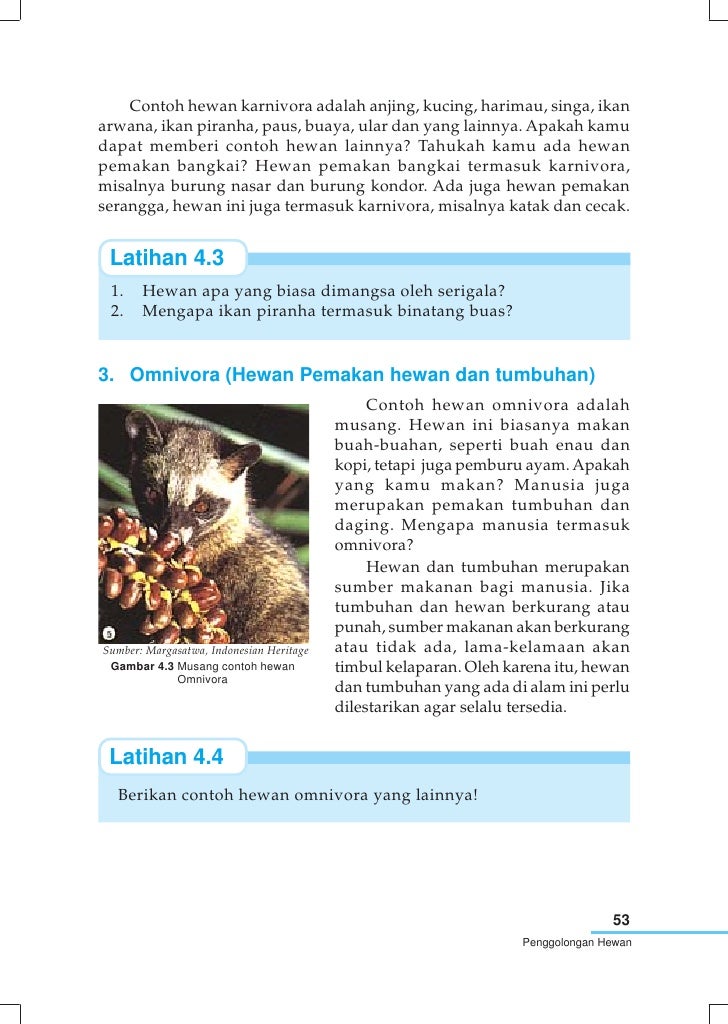 Contoh hewan karnivora adalah anjing, kucing, harimau, singa, ikan arwana, ikan piranha, paus, buaya, ular dan yang lainnya. Apakah kamu dapat memberi contoh hewan lainnya? Tahukah kamu ada hewan pemakan bangkai? Hewan pemakan bangkai termasuk karnivora, misalnya burung nasar dan burung kondor. Ada juga hewan pemakan serangga, hewan ini juga termasuk karnivora, misalnya katak dan cecak.

Latihan 4.3

1. Hewan apa yang biasa dimangsa oleh serigala?
2. Mengapa ikan piranha termasuk binatang buas?

3. Omnivora (Hewan Pemakan hewan dan tumbuhan)

5

Sumber: Margasatwa, Indonesian Heritage

Gambar 4.3 Musang contoh hewan Omnivora

Contoh hewan omnivora adalah musang. Hewan ini biasanya makan buah-buahan, seperti buah enau dan kopi, tetapi juga pemburu ayam. Apakah yang kamu makan? Manusia juga merupakan pemakan tumbuhan dan daging. Mengapa manusia termasuk omnivora?

Hewan dan tumbuhan merupakan sumber makanan bagi manusia. Jika tumbuhan dan hewan berkurang atau punah, sumber makanan akan berkurang atau tidak ada, lama-kelamaan akan timbul kelaparan. Oleh karena itu, hewan dan tumbuhan yang ada di alam ini perlu dilestarikan agar selalu tersedia.

Latihan 4.4

Berikan contoh hewan omnivora yang lainnya!

53

Penggolongan Hewan